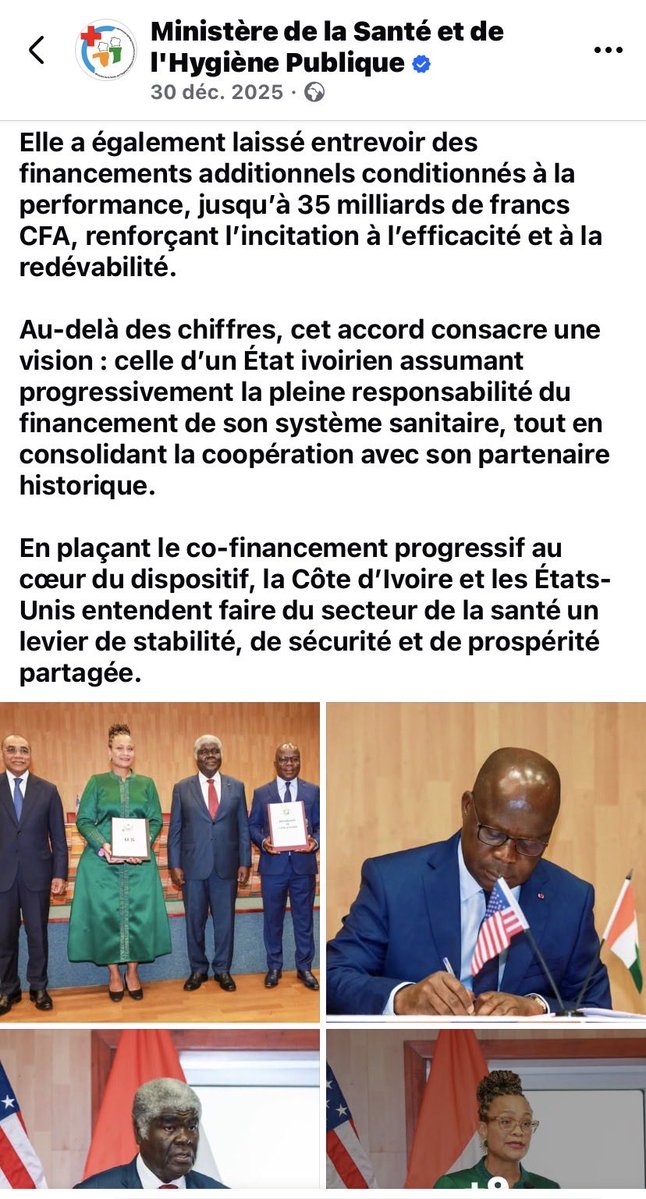 Ministère de la Santé et de l'Hygiène Publique
30 déc. 2025 ·

Elle a également laissé entrevoir des financements additionnels conditionnés à la performance, jusqu'à 35 milliards de francs CFA, renforçant l'incitation à l'efficacité et à la redévabilité.

Au-delà des chiffres, cet accord consacre une vision : celle d'un État ivoirien assumant progressivement la pleine responsabilité du financement de son système sanitaire, tout en consolidant la coopération avec son partenaire historique.

En plaçant le co-financement progressif au cœur du dispositif, la Côte d'Ivoire et les États-Unis entendent faire du secteur de la santé un levier de stabilité, de sécurité et de prospérité partagée.